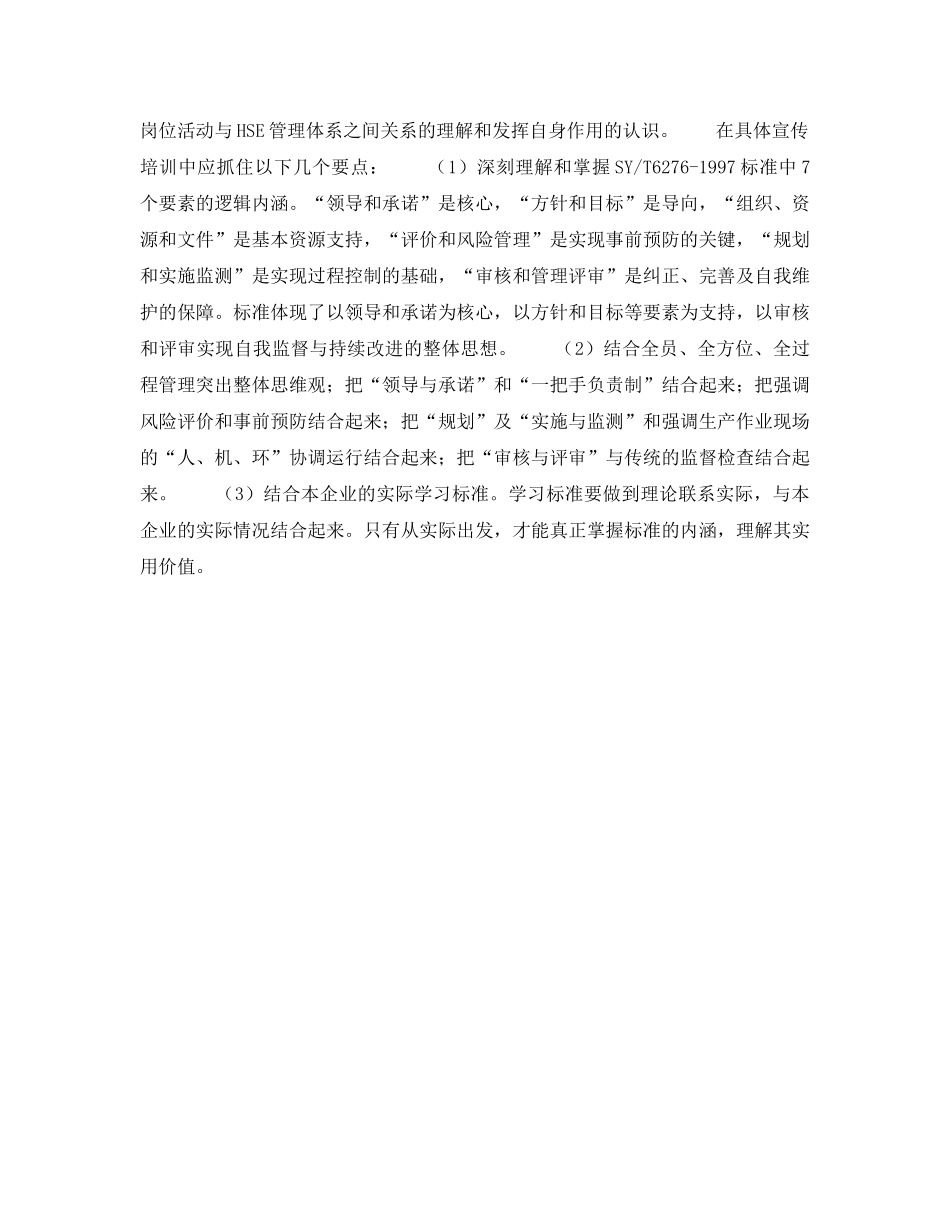 岗位活动与HSE管理体系之间关系的理解和发挥自身作用的认识。　　在具体宣传培训中应抓住以下几个要点：　　（1）深刻理解和掌握SY/T6276-1997标准中7个要素的逻辑内涵。“领导和承诺”是核心，“方针和目标”是导向，“组织、资源和文件”是基本资源支持，“评价和风险管理”是实现事前预防的关键，“规划和实施监测”是实现过程控制的基础，“审核和管理评审”是纠正、完善及自我维护的保障。标准体现了以领导和承诺为核心，以方针和目标等要素为支持，以审核和评审实现自我监督与持续改进的整体思想。　　（2）结合全员、全方位、全过程管理突出整体思维观；把“领导与承诺”和“一把手负责制”结合起来；把强调风险评价和事前预防结合起来；把“规划”及“实施与监测”和强调生产作业现场的“人、机、环”协调运行结合起来；把“审核与评审”与传统的监督检查结合起来。　　（3）结合本企业的实际学习标准。学习标准要做到理论联系实际，与本企业的实际情况结合起来。只有从实际出发，才能真正掌握标准的内涵，理解其实用价值。